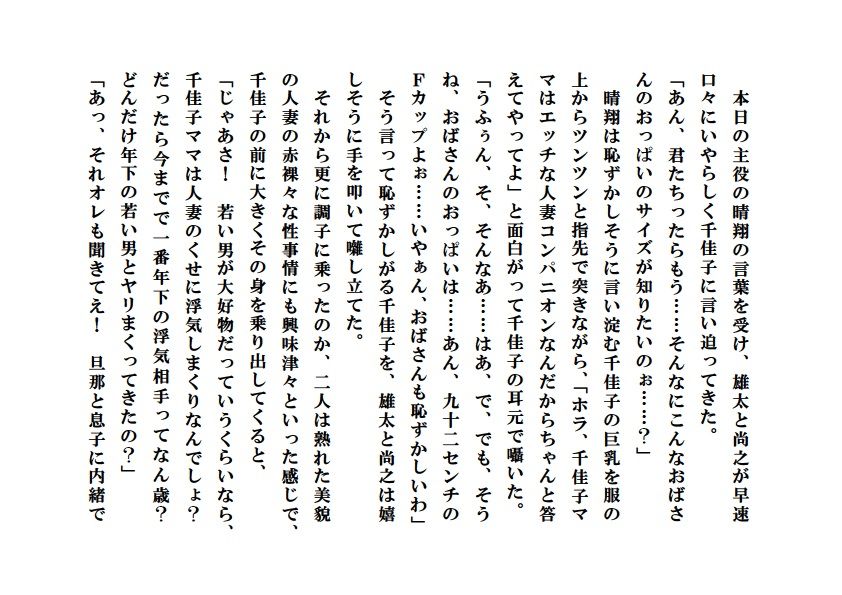 本日の主役の晴翔の言葉を受け、雄太と尚之が早速口々にいやらしく千佳子に言い迫ってきた。
「あん、君たちったらもう……そんなにこんなおばさんのおっぱいのサイズが知りたいのぉ……?」
晴翔は恥ずかしそうに言い淀む千佳子の巨乳を服の上からツンツンと指先で突きながら、「ホラ、千佳子ママはエッチな人妻コンパニオンなんだからちゃんと答えてやってよ」と面白がって千佳子の耳元で囁いた。
「うふぅん、そ、そんなあ……はあ、で、でも、そうね、おばさんのおっぱいは……あん、九十二センチのFカップよぉ……いやぁん、おばさんも恥ずかしいわ」
そう言って恥ずかしがる千佳子を、雄太と尚之は嬉しそうに手を叩いて囃し立てた。
それから更に調子に乗ったのか、二人は熟れた美貌の人妻の赤裸々な性事情にも興味津々といった感じで、千佳子の前に大きくその身を乗り出してくると、
「じゃあさ! 若い男が大好物だっていうくらいなら、千佳子ママは人妻のくせに浮気しまくりなんでしょ? だったら今までで一番年下の浮気相手ってなん歳? どんだけ年下の若い男とヤリまくってきたの?」
「あっ、それオレも聞きてえ! 旦那と息子に内緒で